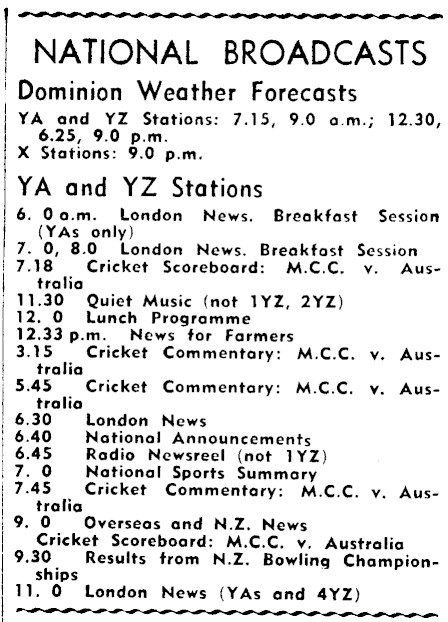 NATIONAL BROADCASTS

Dominion Weather Forecasts

YA and YZ Stations: 7.15, 9.0 a.m.; 12.30, 6.25, 9.0 p.m.
X Stations: 9.0 p.m.

YA and YZ Stations

6. 0 a.m. London News. Breakfast Session (YAs only)
7. 0, 8.0 London News. Breakfast Session
7.18 Cricket Scoreboard: M.C.C. v. Australia
11.30 Quiet Music (not 1YZ, 2YZ)
12. 0 Lunch Programme
12.33 p.m. News for Farmers
3.15 Cricket Commentary: M.C.C. v. Australia
5.45 Cricket Commentary: M.C.C. v. Australia
6.30 London News
6.40 National Announcements
6.45 Radio Newsreel (not 1YZ)
7. 0 National Sports Summary
7.45 Cricket Commentary: M.C.C. v. Australia
9. 0 Overseas and N.Z. News
Cricket Scoreboard: M.C.C. v. Australia
9.30 Results from N.Z. Bowling Championships
11. 0 London News (YAs and 4YZ)